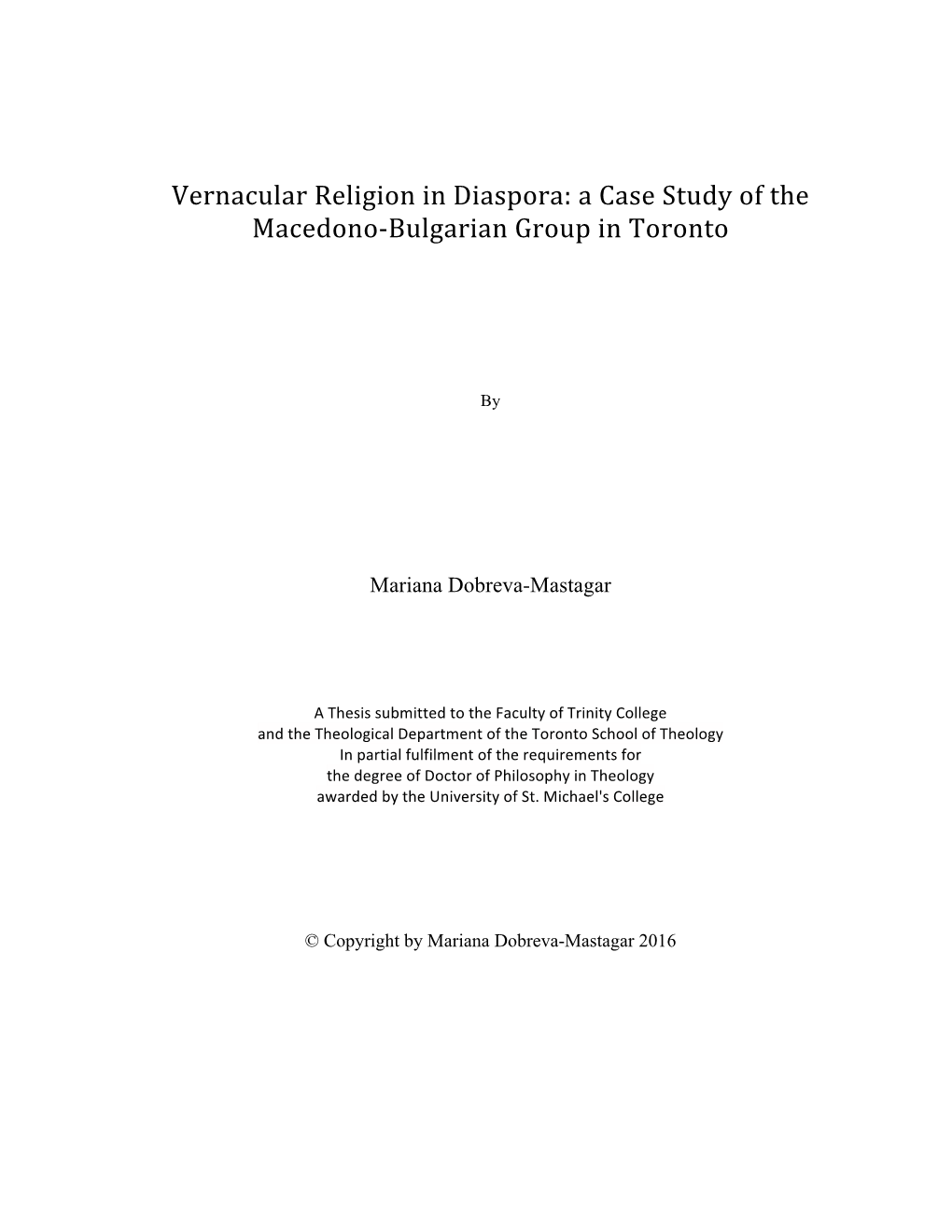 Vernacular Religion in Diaspora: a Case Study of the Macedono-Bulgarian Group in Toronto

By

Mariana Dobreva-Mastagar

A Thesis submitted to the Faculty of Trinity College
and the Theological Department of the Toronto School of Theology
In partial fulfilment of the requirements for
the degree of Doctor of Philosophy in Theology
awarded by the University of St. Michael's College

© Copyright by Mariana Dobreva-Mastagar 2016